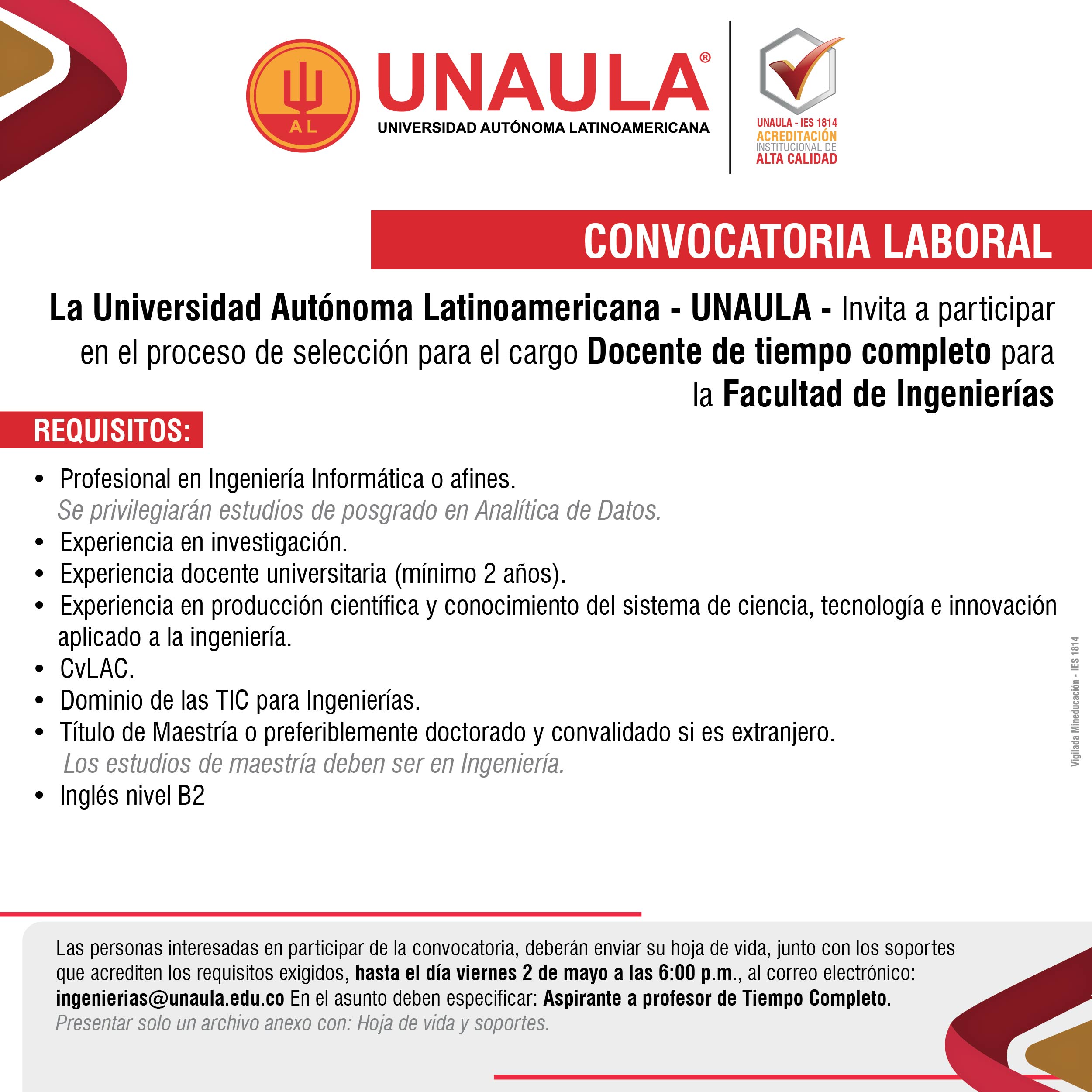 AL

UNAULA®
UNIVERSIDAD AUTÓNOMA LATINOAMERICANA

UNAULA - IES 1814
ACREDITACIÓN
INSTITUCIONAL DE
ALTA CALIDAD

CONVOCATORIA LABORAL

La Universidad Autónoma Latinoamericana - UNAULA - Invita a participar en el proceso de selección para el cargo Docente de tiempo completo para la Facultad de Ingenierías

REQUISITOS:

• Profesional en Ingeniería Informática o afines.
Se privilegiarán estudios de posgrado en Analítica de Datos.
• Experiencia en investigación.
• Experiencia docente universitaria (mínimo 2 años).
• Experiencia en producción científica y conocimiento del sistema de ciencia, tecnología e innovación aplicado a la ingeniería.
• CvLAC.
• Dominio de las TIC para Ingenierías.
• Título de Maestría o preferiblemente doctorado y convalidado si es extranjero.
Los estudios de maestría deben ser en Ingeniería.
• Inglés nivel B2

Vigilada Mineducación - IES 1814

Las personas interesadas en participar de la convocatoria, deberán enviar su hoja de vida, junto con los soportes que acrediten los requisitos exigidos, hasta el día viernes 2 de mayo a las 6:00 p.m., al correo electrónico: ingenierias@unaula.edu.co En el asunto deben especificar: Aspirante a profesor de Tiempo Completo.
Presentar solo un archivo anexo con: Hoja de vida y soportes.